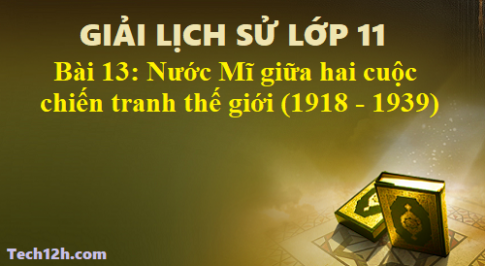 GIẢI LỊCH SỬ LỚP 11

Bài 13: Nước Mĩ giữa hai cuộc chiến tranh thế giới (1918 - 1939)

Tech12h.com